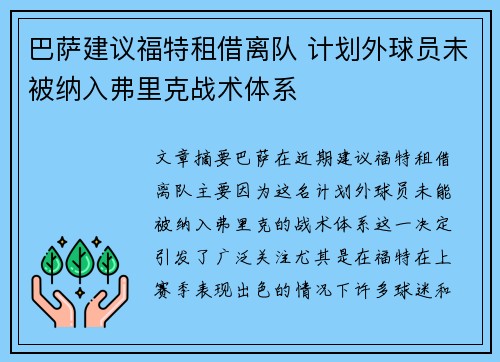 巴萨建议福特租借离队 计划外球员未被纳入弗里克战术体系

文章摘要巴萨在近期建议福特租借离队主要因为这名计划外球员未能被纳入弗里克的战术体系这一决定引发了广泛关注尤其是在福特在上赛季表现出色的情况下许多球迷和